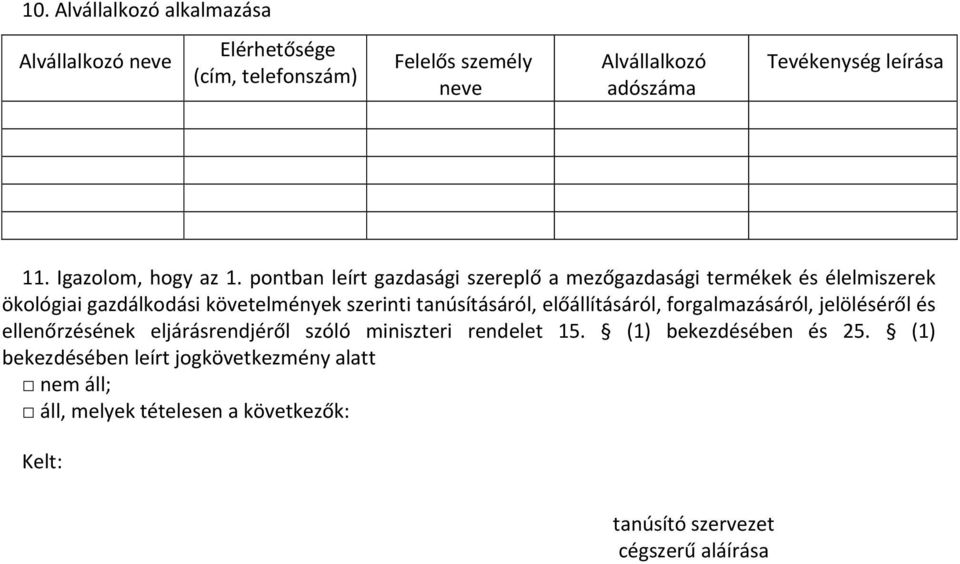 10. Alvállalkozó alkalmazása

| Alvállalkozó neve | Elérhetősége (cím, telefonszám) | Felelős személy neve | Alvállalkozó adószáma | Tevékenység leírása |
|---|---|---|---|---|
| | | | | |
| | | | | |
| | | | | |
| | | | | |
| | | | | |

11. Igazolom, hogy az 1. pontban leírt gazdasági szereplő a mezőgazdasági termékek és élelmiszerek ökológiai gazdálkodási követelmények szerinti tanúsításáról, előállításáról, forgalmazásáról, jelöléséről és ellenőrzésének eljárásrendjéről szóló miniszteri rendelet 15. § (1) bekezdésében és 25. § (1) bekezdésében leírt jogkövetkezmény alatt
□ nem áll;
□ áll, melyek tételesen a következők:

Kelt:

tanúsító szervezet
cégszerű aláírása